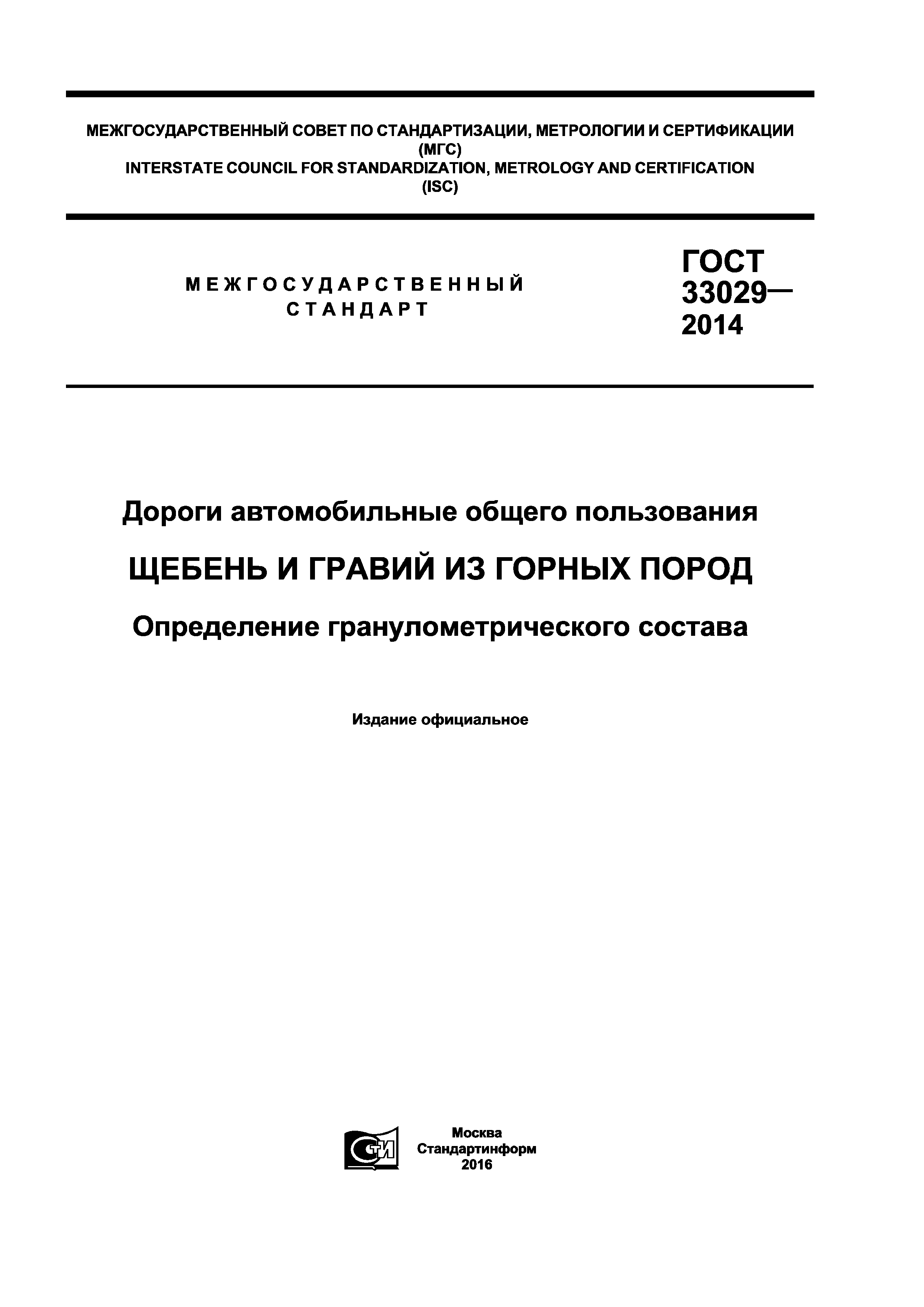 МЕЖГОСУДАРСТВЕННЫЙ СОВЕТ ПО СТАНДАРТИЗАЦИИ, МЕТРОЛОГИИ И СЕРТИФИКАЦИИ
(МГС)
INTERSTATE COUNCIL FOR STANDARDIZATION, METROLOGY AND CERTIFICATION
(ISC)

МЕЖГОСУДАРСТВЕННЫЙ
СТАНДАРТ

ГОСТ
33029—
2014

Дороги автомобильные общего пользования

ЩЕБЕНЬ И ГРАВИЙ ИЗ ГОРНЫХ ПОРОД

Определение гранулометрического состава

Издание официальное

СТИ

Москва
Стандартинформ
2016